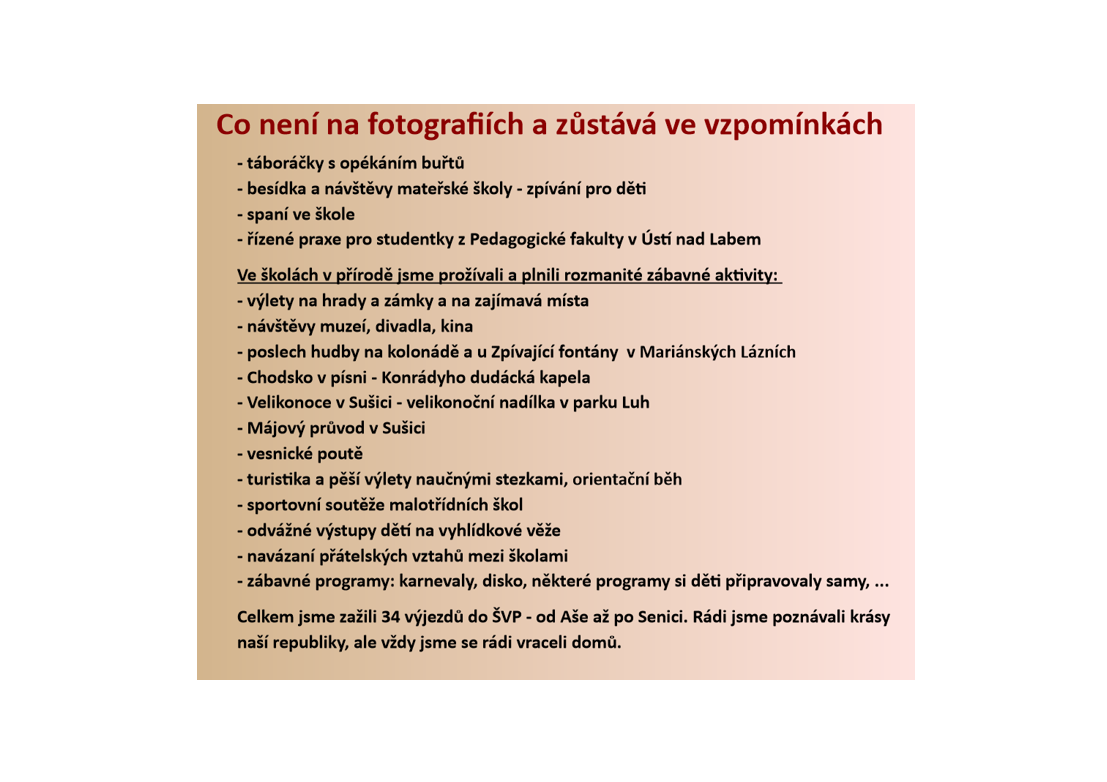 Co není na fotografiích a zůstává ve vzpomínkách

- táboráčky s opékáním buřtů
- besídka a návštěvy mateřské školy - zpívání pro děti
- spaní ve škole
- řízené praxe pro studentky z Pedagogické fakulty v Ústí nad Labem

Ve školách v přírodě jsme prožívali a plnili rozmanité zábavné aktivity:
- výlety na hrady a zámky a na zajímavá místa
- návštěvy muzeí, divadla, kina
- poslech hudby na kolonádě a u Zpívající fontány v Mariánských Lázních
- Chodsko v písni - Konrádyho dudácká kapela
- Velikonoce v Sušici - velikonoční nadílka v parku Luh
- Májový průvod v Sušici
- vesnické poutě
- turistika a pěší výlety naučnými stezkami, orientační běh
- sportovní soutěže malotřídních škol
- odvážné výstupy dětí na vyhlídkové věže
- navázaní přátelských vztahů mezi školami
- zábavné programy: karnevaly, disko, některé programy si děti připravovaly samy, ...

Celkem jsme zažili 34 výjezdů do ŠVP - od Aše až po Senici. Rádi jsme poznávali krásy naší republiky, ale vždy jsme se rádi vraceli domů.